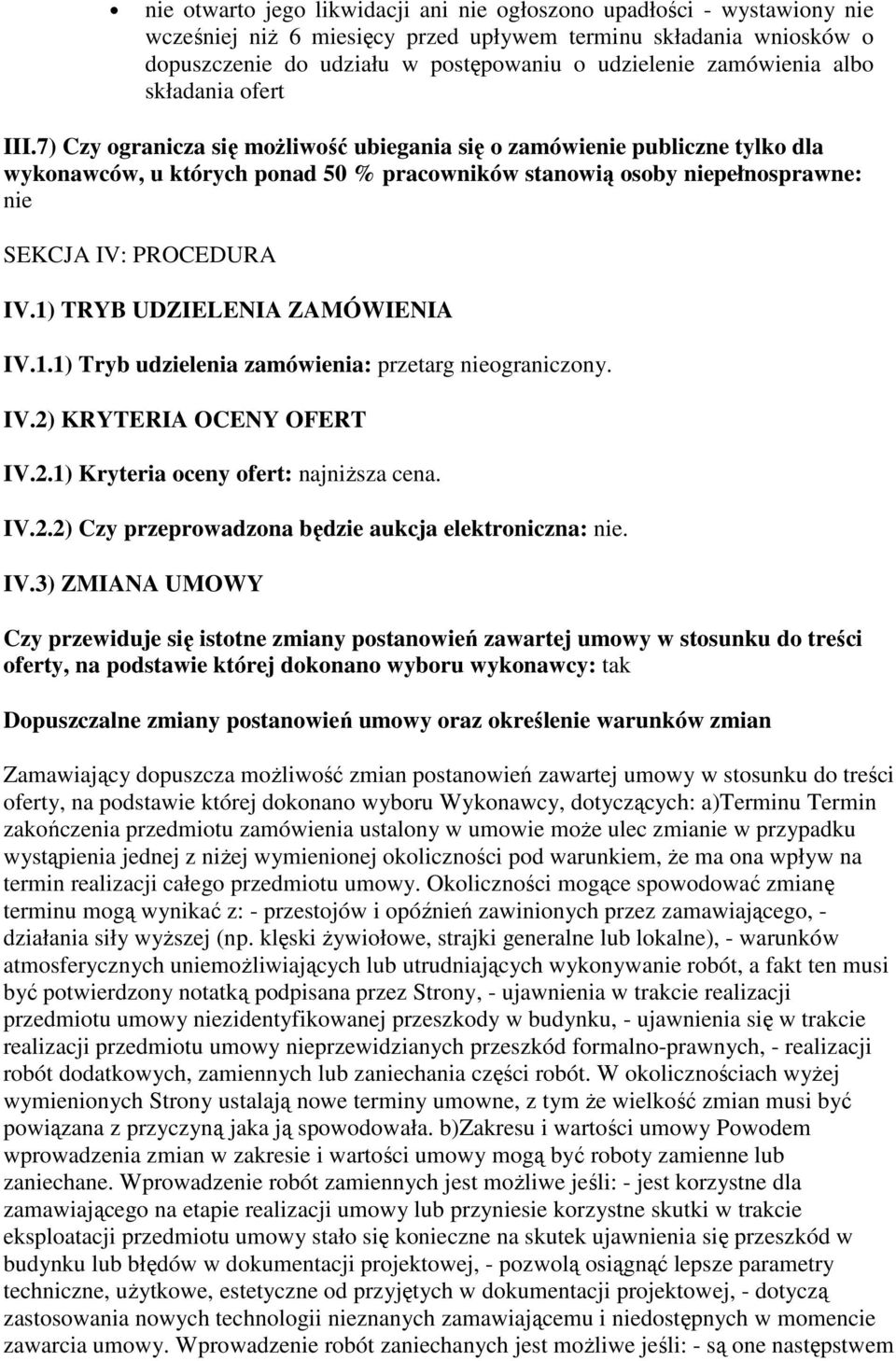 • nie otwarto jego likwidacji ani nie ogłoszono upadłości - wystawiony nie wcześniej niż 6 miesięcy przed upływem terminu składania wniosków o dopuszczenie do udziału w postępowaniu o udzielenie zamówienia albo składania ofert

III.7) Czy ogranicza się możliwość ubiegania się o zamówienie publiczne tylko dla wykonawców, u których ponad 50 % pracowników stanowią osoby niepełnosprawne: nie

SEKCJA IV: PROCEDURA

IV.1) TRYB UDZIELENIA ZAMÓWIENIA

IV.1.1) Tryb udzielenia zamówienia: przetarg nieograniczony.

IV.2) KRYTERIA OCENY OFERT

IV.2.1) Kryteria oceny ofert: najniższa cena.

IV.2.2) Czy przeprowadzona będzie aukcja elektroniczna: nie.

IV.3) ZMIANA UMOWY

Czy przewiduje się istotne zmiany postanowień zawartej umowy w stosunku do treści oferty, na podstawie której dokonano wyboru wykonawcy: tak

Dopuszczalne zmiany postanowień umowy oraz określenie warunków zmian

Zamawiający dopuszcza możliwość zmian postanowień zawartej umowy w stosunku do treści oferty, na podstawie której dokonano wyboru Wykonawcy, dotyczących: a)Terminu Termin zakończenia przedmiotu zamówienia ustalony w umowie może ulec zmianie w przypadku wystąpienia jednej z niżej wymienionej okoliczności pod warunkiem, że ma ona wpływ na termin realizacji całego przedmiotu umowy. Okoliczności mogące spowodować zmianę terminu mogą wynikać z: - przestojów i opóźnień zawinionych przez zamawiającego, - działania siły wyższej (np. klęski żywiołowe, strajki generalne lub lokalne), - warunków atmosferycznych uniemożliwiających lub utrudniających wykonywanie robót, a fakt ten musi być potwierdzony notatką podpisana przez Strony, - ujawnienia w trakcie realizacji przedmiotu umowy niezidentyfikowanej przeszkody w budynku, - ujawnienia się w trakcie realizacji przedmiotu umowy nieprzewidzianych przeszkód formalno-prawnych, - realizacji robót dodatkowych, zamiennych lub zaniechania części robót. W okolicznościach wyżej wymienionych Strony ustalają nowe terminy umowne, z tym że wielkość zmian musi być powiązana z przyczyną jaka ją spowodowała. b)Zakresu i wartości umowy Powodem wprowadzenia zmian w zakresie i wartości umowy mogą być roboty zamienne lub zaniechane. Wprowadzenie robót zamiennych jest możliwe jeśli: - jest korzystne dla zamawiającego na etapie realizacji umowy lub przyniesie korzystne skutki w trakcie eksploatacji przedmiotu umowy stało się konieczne na skutek ujawnienia się przeszkód w budynku lub błędów w dokumentacji projektowej, - pozwolą osiągnąć lepsze parametry techniczne, użytkowe, estetyczne od przyjętych w dokumentacji projektowej, - dotyczą zastosowania nowych technologii nieznanych zamawiającemu i niedostępnych w momencie zawarcia umowy. Wprowadzenie robót zaniechanych jest możliwe jeśli: - są one następstwem